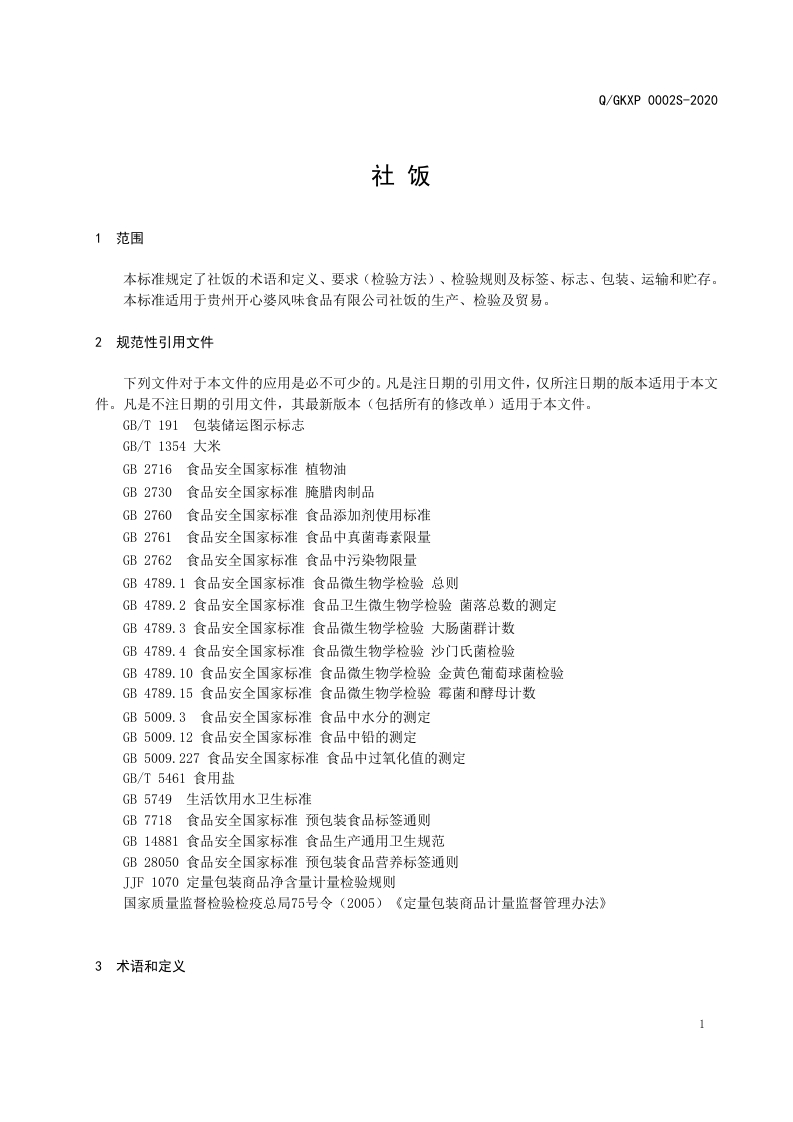 Q/GKXP 0002S-2020

社 饭

1 范围

本标准规定了社饭的术语和定义、要求（检验方法）、检验规则及标签、标志、包装、运输和贮存。
本标准适用于贵州开心婆风味食品有限公司社饭的生产、检验及贸易。

2 规范性引用文件

下列文件对于本文件的应用是必不可少的。凡是注日期的引用文件，仅所注日期的版本适用于本文件。凡是不注日期的引用文件，其最新版本（包括所有的修改单）适用于本文件。
GB/T 191 包装储运图示标志
GB/T 1354 大米
GB 2716 食品安全国家标准 植物油
GB 2730 食品安全国家标准 腌腊肉制品
GB 2760 食品安全国家标准 食品添加剂使用标准
GB 2761 食品安全国家标准 食品中真菌毒素限量
GB 2762 食品安全国家标准 食品中污染物限量
GB 4789.1 食品安全国家标准 食品微生物学检验 总则
GB 4789.2 食品安全国家标准 食品卫生微生物学检验 菌落总数的测定
GB 4789.3 食品安全国家标准 食品微生物学检验 大肠菌群计数
GB 4789.4 食品安全国家标准 食品微生物学检验 沙门氏菌检验
GB 4789.10 食品安全国家标准 食品微生物学检验 金黄色葡萄球菌检验
GB 4789.15 食品安全国家标准 食品微生物学检验 霉菌和酵母计数
GB 5009.3 食品安全国家标准 食品中水分的测定
GB 5009.12 食品安全国家标准 食品中铅的测定
GB 5009.227 食品安全国家标准 食品中过氧化值的测定
GB/T 5461 食用盐
GB 5749 生活饮用水卫生标准
GB 7718 食品安全国家标准 预包装食品标签通则
GB 14881 食品安全国家标准 食品生产通用卫生规范
GB 28050 食品安全国家标准 预包装食品营养标签通则
JJF 1070 定量包装商品净含量计量检验规则
国家质量监督检验检疫总局75号令（2005）《定量包装商品计量监督管理办法》

3 术语和定义

1